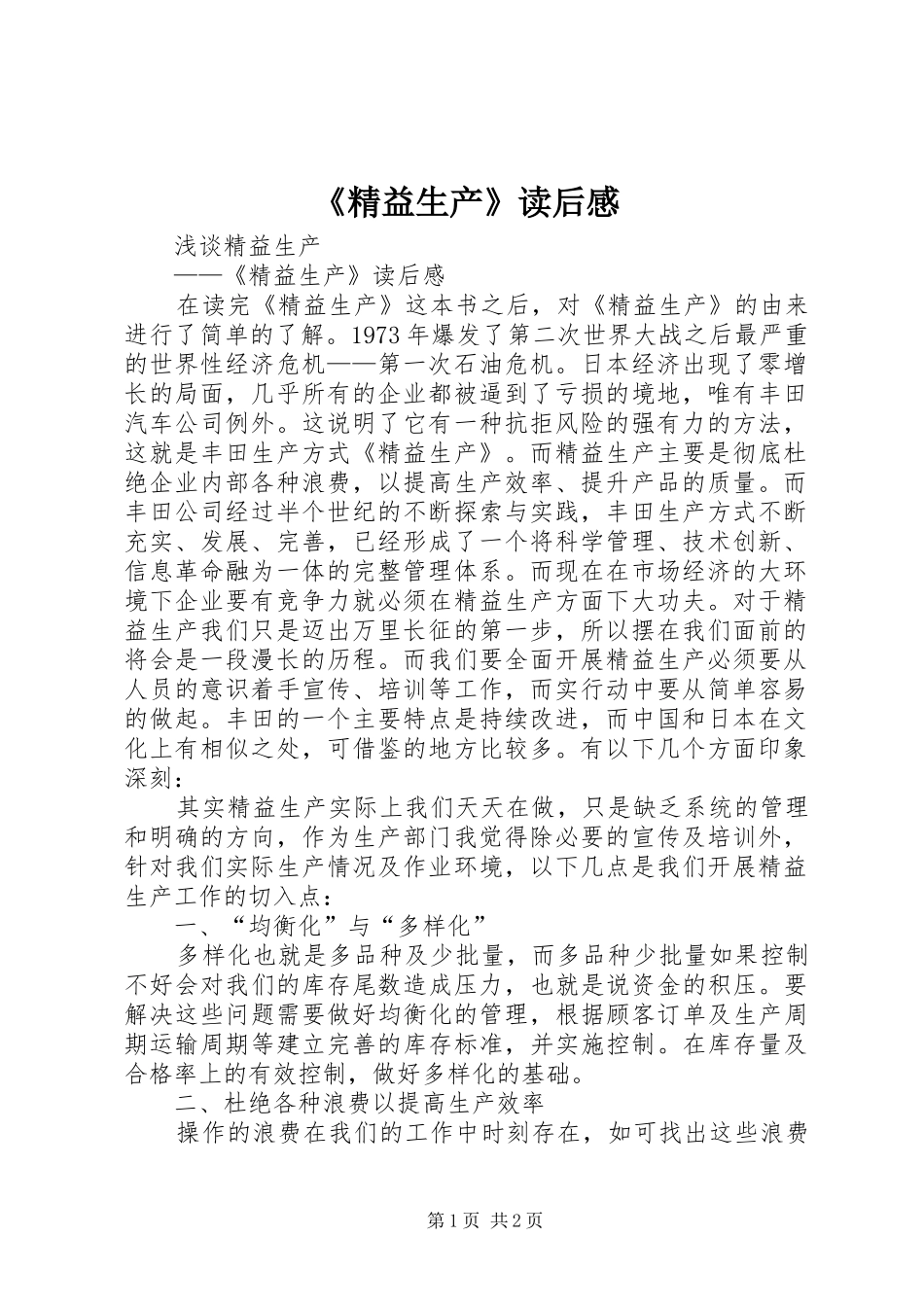 《精益生产》读后感

浅谈精益生产

——《精益生产》读后感

在读完《精益生产》这本书之后，对《精益生产》的由来进行了简单的了解。1973年爆发了第二次世界大战之后最严重的世界性经济危机——第一次石油危机。日本经济出现了零增长的局面，几乎所有的企业都被逼到了亏损的境地，唯有丰田汽车公司例外。这说明了它有一种抗拒风险的强有力的方法，这就是丰田生产方式《精益生产》。而精益生产主要是彻底杜绝企业内部各种浪费，以提高生产效率、提升产品的质量。而丰田公司经过半个世纪的不断探索与实践，丰田生产方式不断充实、发展、完善，已经形成了一个将科学管理、技术创新、信息革命融为一体的完整管理体系。而现在在市场经济的大环境下企业要有竞争力就必须在精益生产方面下大功夫。对于精益生产我们只是迈出万里长征的第一步，所以摆在我们面前的将会是一段漫长的历程。而我们要全面开展精益生产必须要从人员的意识着手宣传、培训等工作，而实行动中要从简单容易的做起。丰田的一个主要特点是持续改进，而中国和日本在文化上有相似之处，可借鉴的地方比较多。有以下几个方面印象深刻：

其实精益生产实际上我们天天在做，只是缺乏系统的管理和明确的方向，作为生产部门我觉得除必要的宣传及培训外，针对我们实际生产情况及作业环境，以下几点是我们开展精益生产工作的切入点：

一、“均衡化”与“多样化”

多样化也就是多品种及少批量，而多品种少批量如果控制不好会对我们的库存尾数造成压力，也就是说资金的积压。要解决这些问题需要做好均衡化的管理，根据顾客订单及生产周期运输周期等建立完善的库存标准，并实施控制。在库存量及合格率上的有效控制，做好多样化的基础。

二、杜绝各种浪费以提高生产效率

操作的浪费在我们的工作中时刻存在，如可找出这些浪费

第1页 共2页